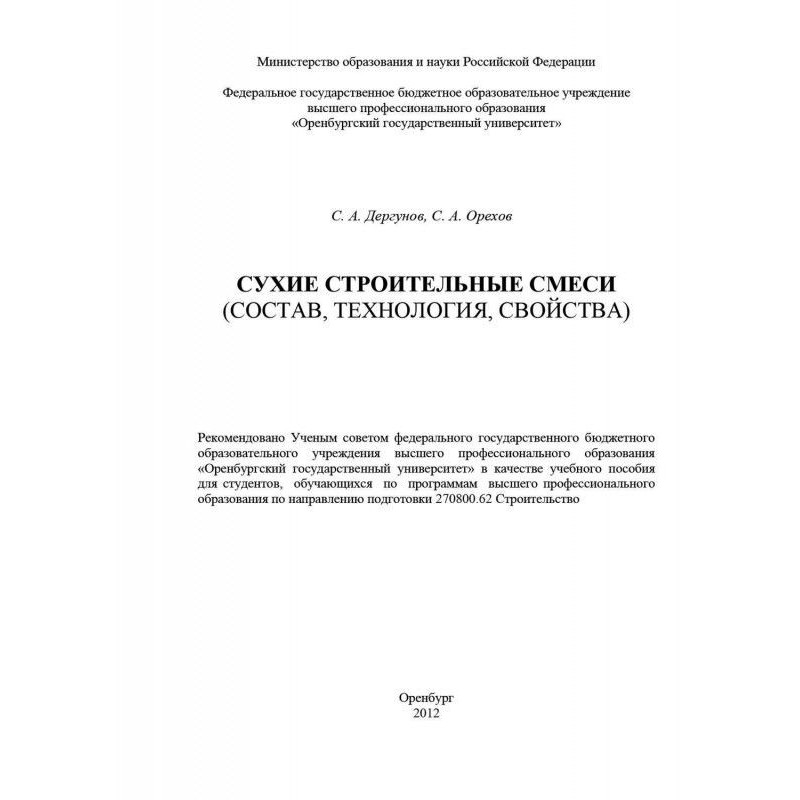 Министерство образования и науки Российской Федерации

Федеральное государственное бюджетное образовательное учреждение высшего профессионального образования «Оренбургский государственный университет»

С. А. Дергунов, С. А. Орехов

СУХИЕ СТРОИТЕЛЬНЫЕ СМЕСИ
(СОСТАВ, ТЕХНОЛОГИЯ, СВОЙСТВА)

Рекомендовано Ученым советом федерального государственного бюджетного образовательного учреждения высшего профессионального образования «Оренбургский государственный университет» в качестве учебного пособия для студентов, обучающихся по программам высшего профессионального образования по направлению подготовки 270800.62 Строительство

Оренбург
2012